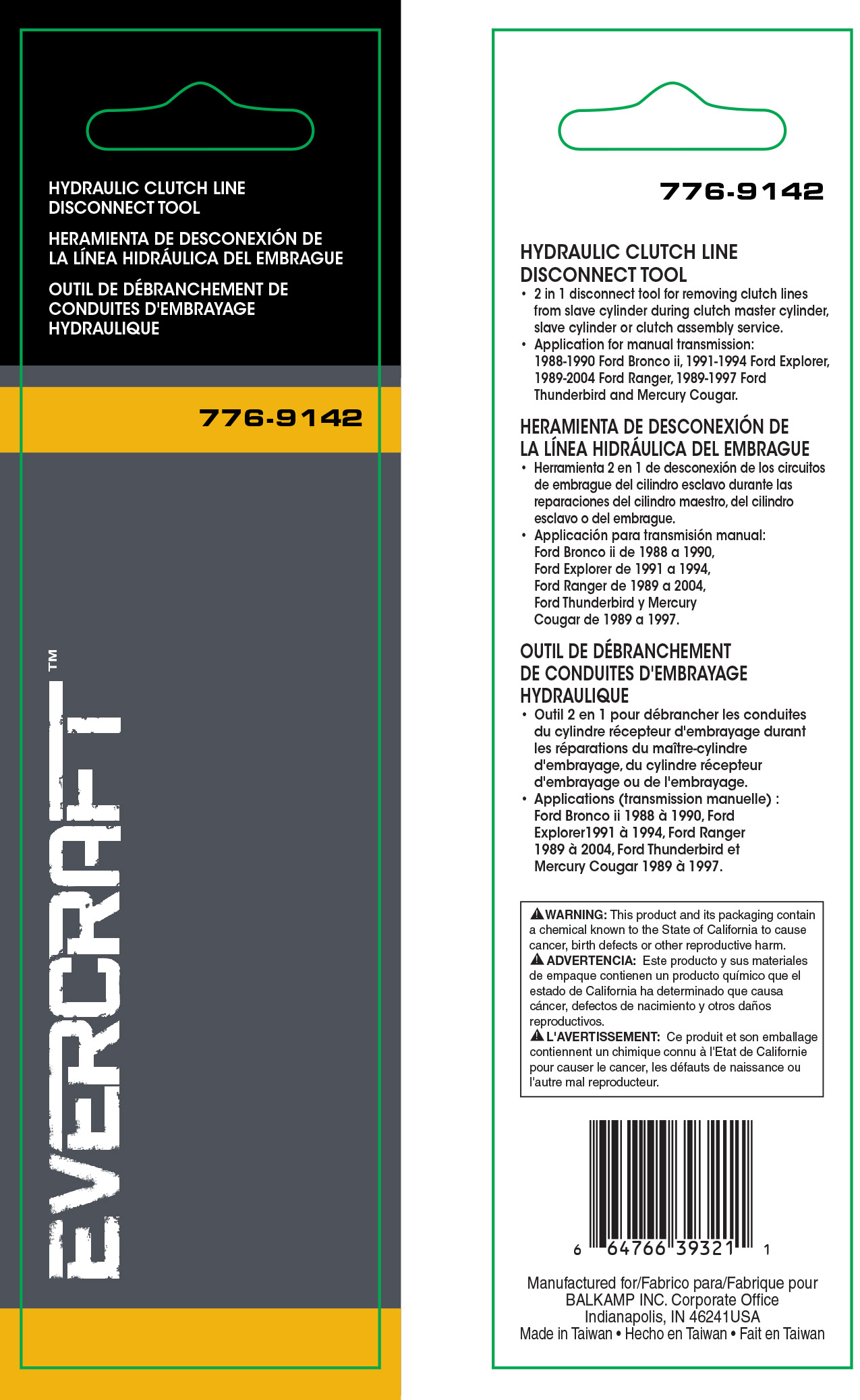 HYDRAULIC CLUTCH LINE DISCONNECT TOOL

HERAMIENTA DE DESCONEXIÓN DE LA LÍNEA HIDRÁULICA DEL EMBRAGUE

OUTIL DE DÉBRANCHEMENT DE CONDUITES D'EMBRAYAGE HYDRAULIQUE

776-9142

EVERCRAFT™

776-9142

HYDRAULIC CLUTCH LINE DISCONNECT TOOL
• 2 in 1 disconnect tool for removing clutch lines from slave cylinder during clutch master cylinder, slave cylinder or clutch assembly service.
• Application for manual transmission: 1988-1990 Ford Bronco ii, 1991-1994 Ford Explorer, 1989-2004 Ford Ranger, 1989-1997 Ford Thunderbird and Mercury Cougar.

HERAMIENTA DE DESCONEXIÓN DE LA LÍNEA HIDRÁULICA DEL EMBRAGUE
• Herramienta 2 en 1 de desconexión de los circuitos de embrague del cilindro esclavo durante las reparaciones del cilindro maestro, del cilindro esclavo o del embrague.
• Applicación para transmisión manual: Ford Bronco ii de 1988 a 1990, Ford Explorer de 1991 a 1994, Ford Ranger de 1989 a 2004, Ford Thunderbird y Mercury Cougar de 1989 a 1997.

OUTIL DE DÉBRANCHEMENT DE CONDUITES D'EMBRAYAGE HYDRAULIQUE
• Outil 2 en 1 pour débrancher les conduites du cylindre récepteur d'embrayage durant les réparations du maître-cylindre d'embrayage, du cylindre récepteur d'embrayage ou de l'embrayage.
• Applications (transmission manuelle) : Ford Bronco ii 1988 à 1990, Ford Explorer1991 à 1994, Ford Ranger 1989 à 2004, Ford Thunderbird et Mercury Cougar 1989 à 1997.

WARNING: This product and its packaging contain a chemical known to the State of California to cause cancer, birth defects or other reproductive harm.
ADVERTENCIA: Este producto y sus materiales de empaque contienen un producto químico que el estado de California ha determinado que causa cáncer, defectos de nacimiento y otros daños reproductivos.
L'AVERTISSEMENT: Ce produit et son emballage contiennent un chimique connu à l'Etat de Californie pour causer le cancer, les défauts de naissance ou l'autre mal reproducteur.

6 64766 39321 1

Manufactured for/Fabrico para/Fabrique pour
BALKAMP INC. Corporate Office
Indianapolis, IN 46241USA
Made in Taiwan • Hecho en Taiwan • Fait en Taiwan